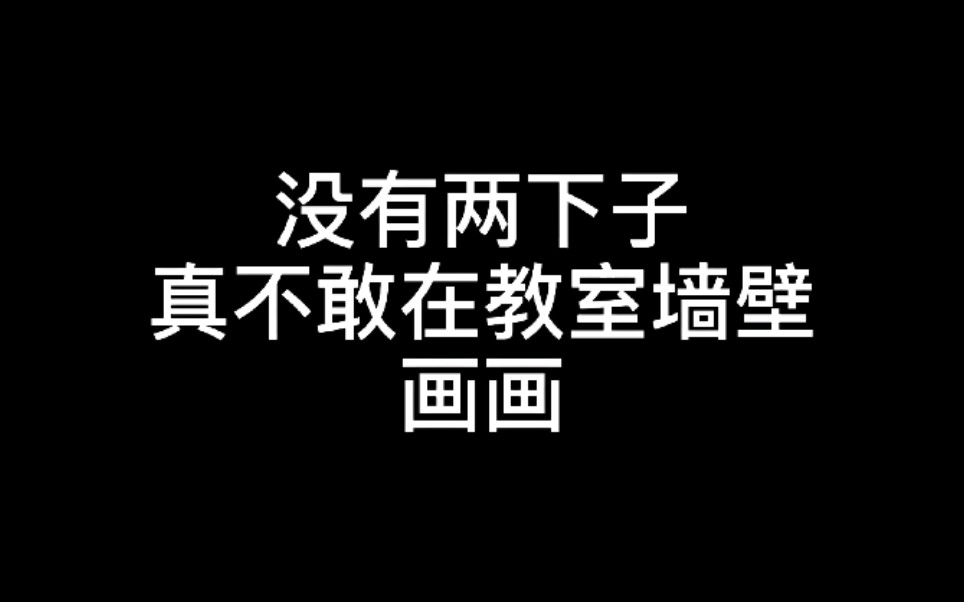 没有两下子
真不敢在教室墙壁
画画